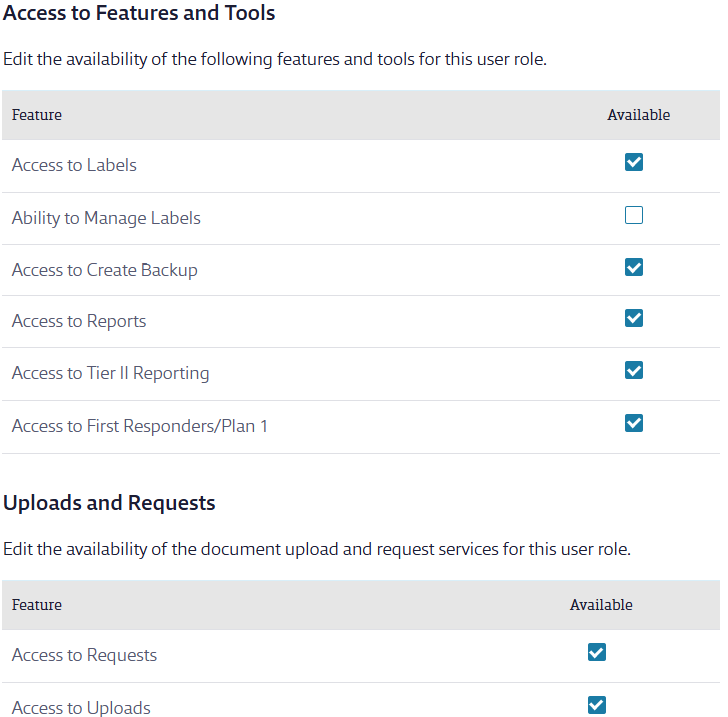 Access to Features and Tools

Edit the availability of the following features and tools for this user role.

| Feature | Available |
|---|---|
| Access to Labels | ☑ |
| Ability to Manage Labels | ☐ |
| Access to Create Backup | ☑ |
| Access to Reports | ☑ |
| Access to Tier II Reporting | ☑ |
| Access to First Responders/Plan 1 | ☑ |

Uploads and Requests

Edit the availability of the document upload and request services for this user role.

| Feature | Available |
|---|---|
| Access to Requests | ☑ |
| Access to Uploads | ☑ |